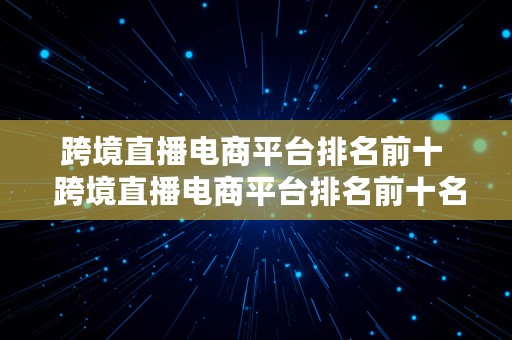 跨境直播电商平台排名前十
跨境直播电商平台排名前十名